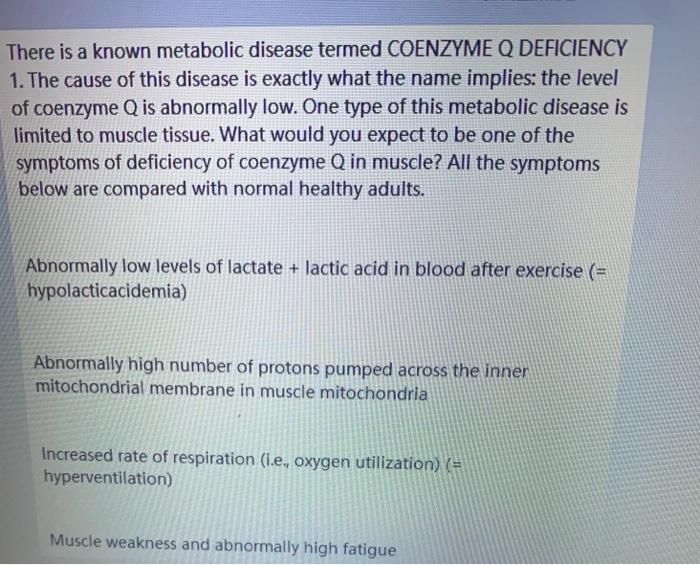 There is a known metabolic disease termed COENZYME Q DEFICIENCY 1. The cause of this disease is exactly what the name implies: the level of coenzyme Q is abnormally low. One type of this metabolic disease is limited to muscle tissue. What would you expect to be one of the symptoms of deficiency of coenzyme Q in muscle? All the symptoms below are compared with normal healthy adults.

Abnormally low levels of lactate + lactic acid in blood after exercise (= hypolacticacidemia)

Abnormally high number of protons pumped across the inner mitochondrial membrane in muscle mitochondria

Increased rate of respiration (i.e., oxygen utilization) (= hyperventilation)

Muscle weakness and abnormally high fatigue